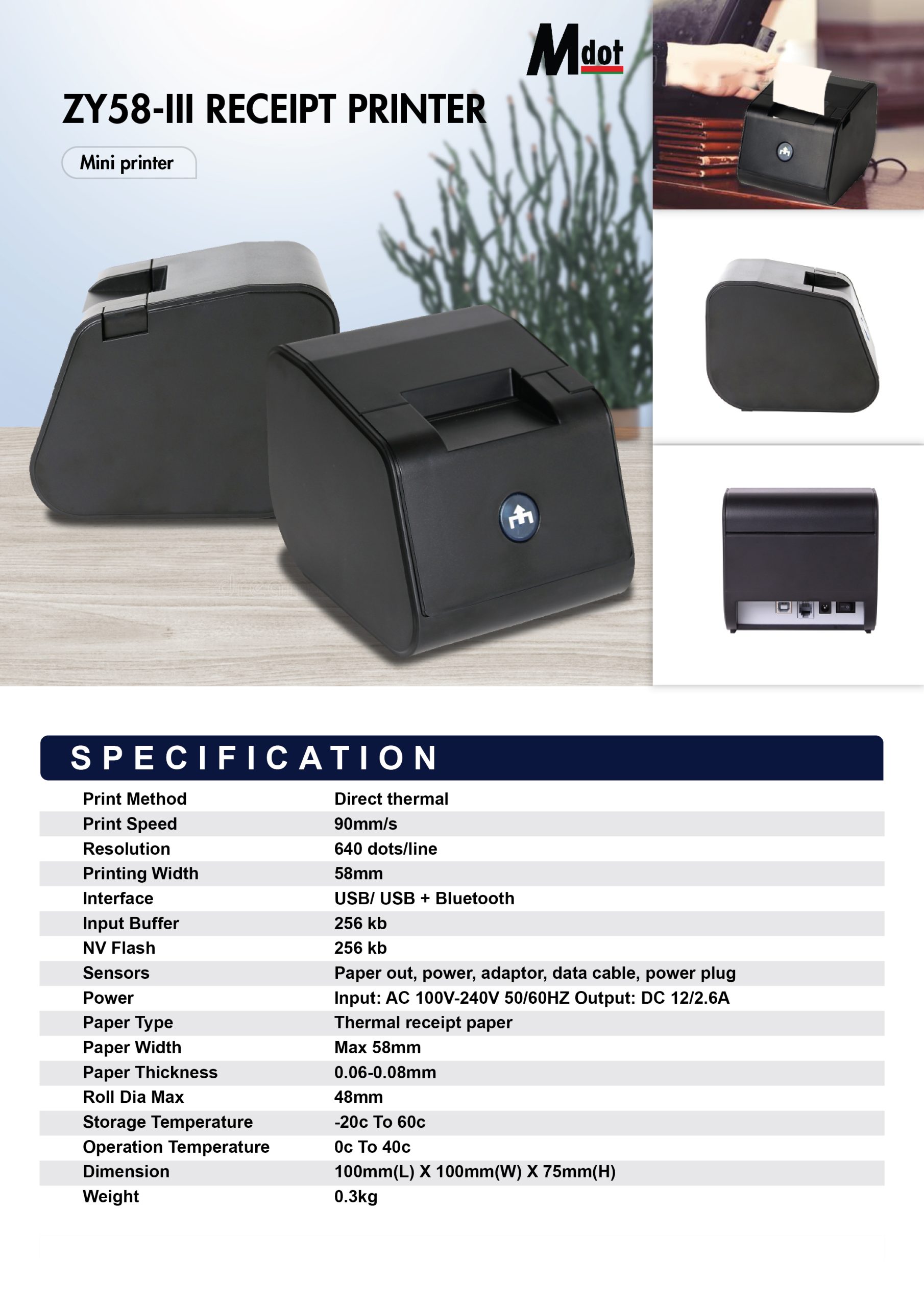 Mdot

ZY58-III RECEIPT PRINTER

Mini printer

SPECIFICATION

Print Method
Direct thermal

Print Speed
90mm/s

Resolution
640 dots/line

Printing Width
58mm

Interface
USB/ USB + Bluetooth

Input Buffer
256 kb

NV Flash
256 kb

Sensors
Paper out, power, adaptor, data cable, power plug

Power
Input: AC 100V-240V 50/60HZ Output: DC 12/2.6A

Paper Type
Thermal receipt paper

Paper Width
Max 58mm

Paper Thickness
0.06-0.08mm

Roll Dia Max
48mm

Storage Temperature
-20c To 60c

Operation Temperature
0c To 40c

Dimension
100mm(L) X 100mm(W) X 75mm(H)

Weight
0.3kg